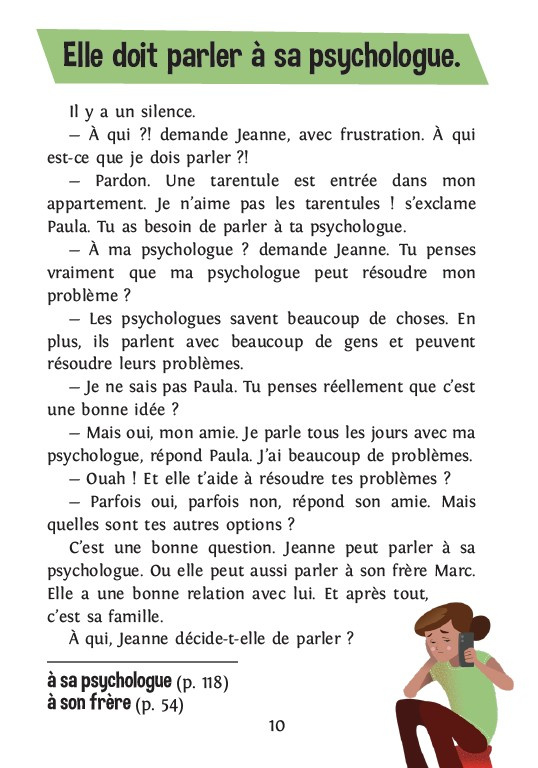 Elle doit parler à sa psychologue.

Il y a un silence.

— À qui ?! demande Jeanne, avec frustration. À qui est-ce que je dois parler ?!

— Pardon. Une tarentule est entrée dans mon appartement. Je n'aime pas les tarentules ! s'exclame Paula. Tu as besoin de parler à ta psychologue.

— À ma psychologue ? demande Jeanne. Tu penses vraiment que ma psychologue peut résoudre mon problème ?

— Les psychologues savent beaucoup de choses. En plus, ils parlent avec beaucoup de gens et peuvent résoudre leurs problèmes.

— Je ne sais pas Paula. Tu penses réellement que c'est une bonne idée ?

— Mais oui, mon amie. Je parle tous les jours avec ma psychologue, répond Paula. J'ai beaucoup de problèmes.

— Ouah ! Et elle t'aide à résoudre tes problèmes ?

— Parfois oui, parfois non, répond son amie. Mais quelles sont tes autres options ?

C'est une bonne question. Jeanne peut parler à sa psychologue. Ou elle peut aussi parler à son frère Marc. Elle a une bonne relation avec lui. Et après tout, c'est sa famille.

À qui, Jeanne décide-t-elle de parler ?

à sa psychologue (p. 118)
à son frère (p. 54)

10